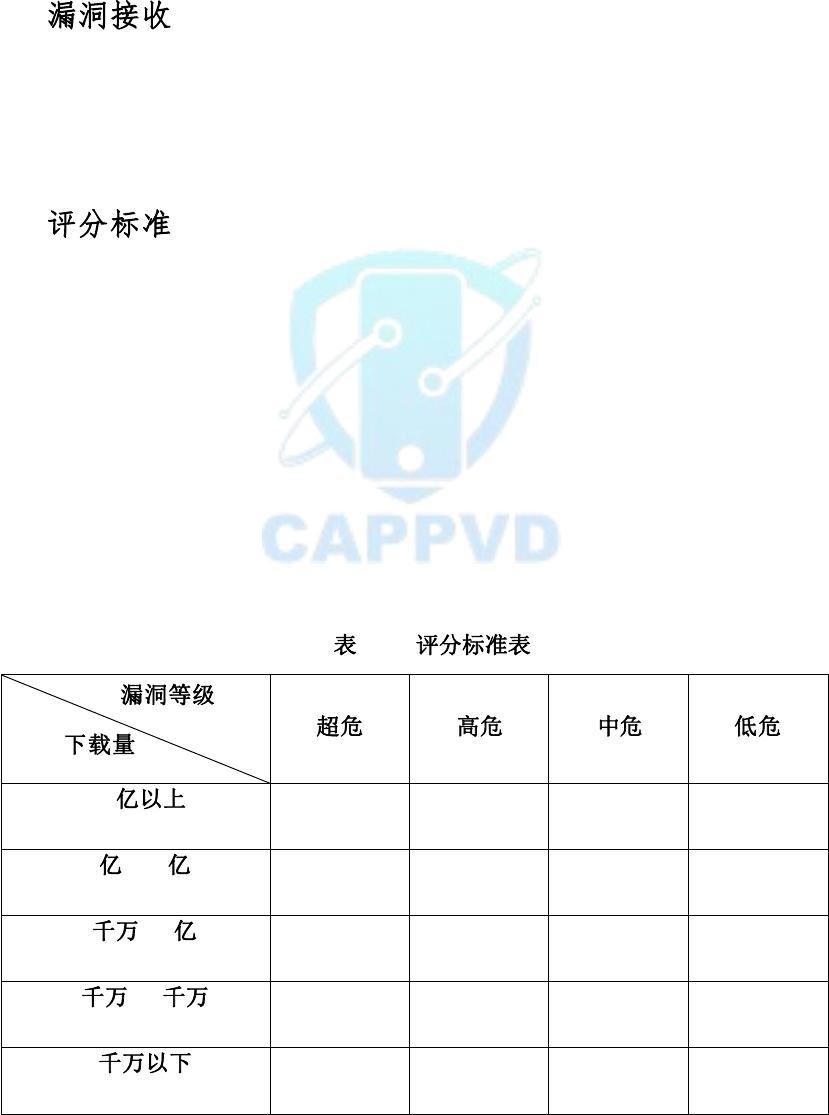 漏洞接收

评分标准

表 评分标准表

| 漏洞等级 下载量 | 超危 | 高危 | 中危 | 低危 |
|---|---|---|---|---|
| 亿以上 | | | | |
| 亿 亿 | | | | |
| 千万 亿 | | | | |
| 千万 千万 | | | | |
| 千万以下 | | | | |

CAPPVD